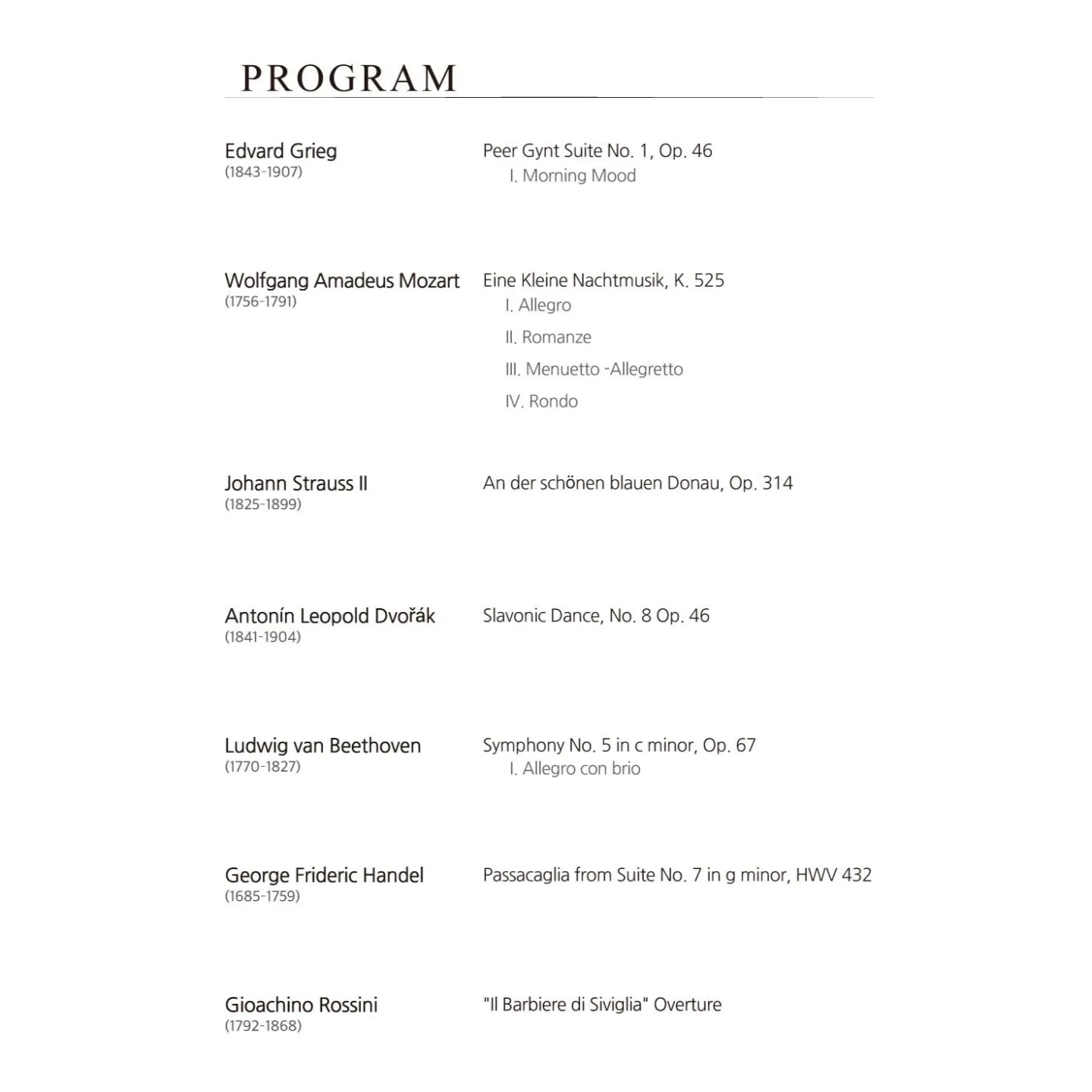 PROGRAM

Edvard Grieg
(1843-1907)

Peer Gynt Suite No. 1, Op. 46
I. Morning Mood

Wolfgang Amadeus Mozart
(1756-1791)

Eine Kleine Nachtmusik, K. 525
I. Allegro
II. Romanze
III. Menuetto -Allegretto
IV. Rondo

Johann Strauss II
(1825-1899)

An der schönen blauen Donau, Op. 314

Antonín Leopold Dvořák
(1841-1904)

Slavonic Dance, No. 8 Op. 46

Ludwig van Beethoven
(1770-1827)

Symphony No. 5 in c minor, Op. 67
I. Allegro con brio

George Frideric Handel
(1685-1759)

Passacaglia from Suite No. 7 in g minor, HWV 432

Gioachino Rossini
(1792-1868)

"Il Barbiere di Siviglia" Overture